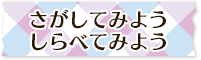 さがしてみよう
しらべてみよう